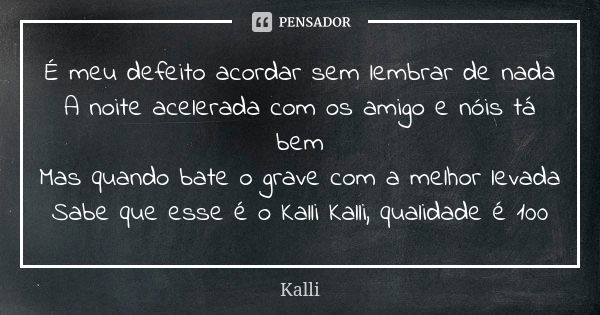 PENSADOR

É meu defeito acordar sem lembrar de nada
A noite acelerada com os amigo e nóis tá bem
Mas quando bate o grave com a melhor levada
Sabe que esse é o Kalli Kalli, qualidade é 100

Kalli